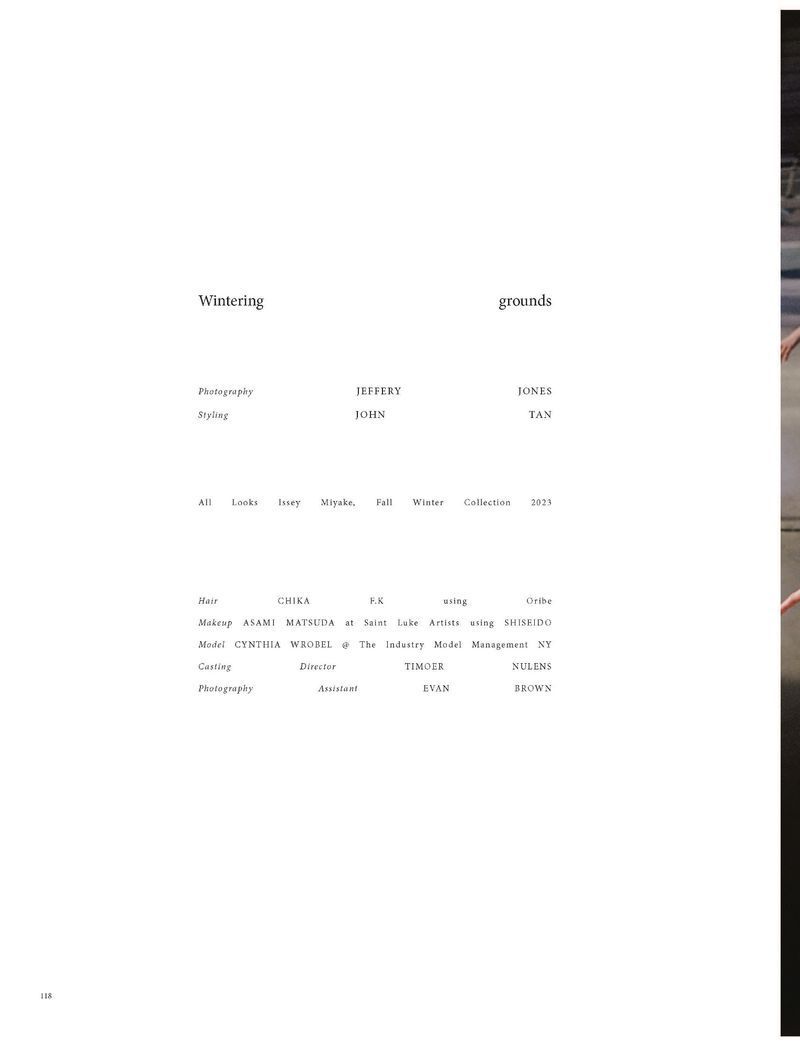 Wintering grounds

Photography JEFFERY JONES
Styling JOHN TAN

All Looks Issey Miyake, Fall Winter Collection 2023

Hair CHIKA F.K using Oribe
Makeup ASAMI MATSUDA at Saint Luke Artists using SHISEIDO
Model CYNTHIA WROBEL @ The Industry Model Management NY
Casting Director TIMOER NULENS
Photography Assistant EVAN BROWN

118